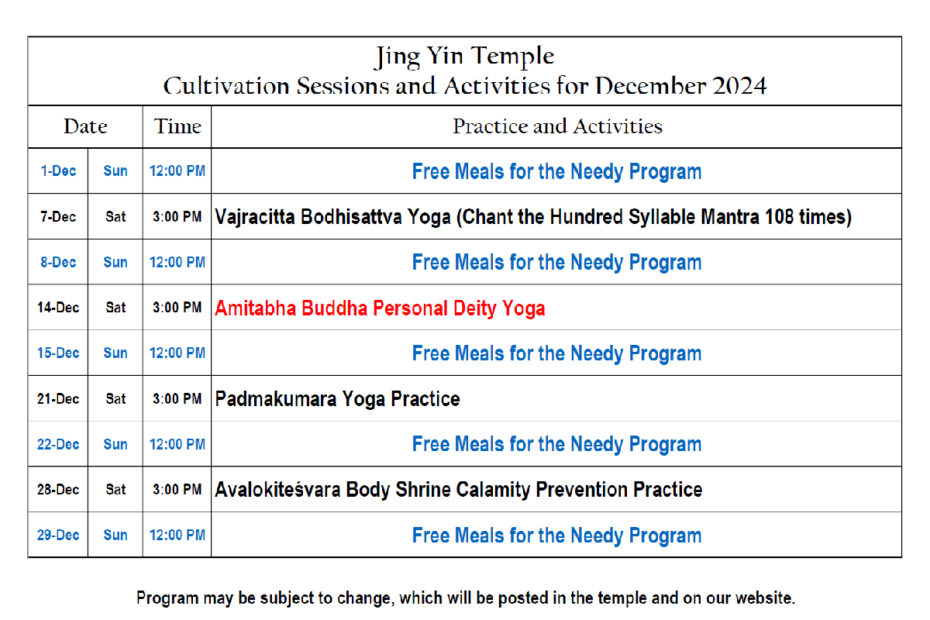 Jing Yin Temple
Cultivation Sessions and Activities for December 2024

| Date | | Time | Practice and Activities |
|---|---|---|---|
| 1-Dec | Sun | 12:00 PM | Free Meals for the Needy Program |
| 7-Dec | Sat | 3:00 PM | Vajracitta Bodhisattva Yoga (Chant the Hundred Syllable Mantra 108 times) |
| 8-Dec | Sun | 12:00 PM | Free Meals for the Needy Program |
| 14-Dec | Sat | 3:00 PM | Amitabha Buddha Personal Deity Yoga |
| 15-Dec | Sun | 12:00 PM | Free Meals for the Needy Program |
| 21-Dec | Sat | 3:00 PM | Padmakumara Yoga Practice |
| 22-Dec | Sun | 12:00 PM | Free Meals for the Needy Program |
| 28-Dec | Sat | 3:00 PM | Avalokiteśvara Body Shrine Calamity Prevention Practice |
| 29-Dec | Sun | 12:00 PM | Free Meals for the Needy Program |

Program may be subject to change, which will be posted in the temple and on our website.